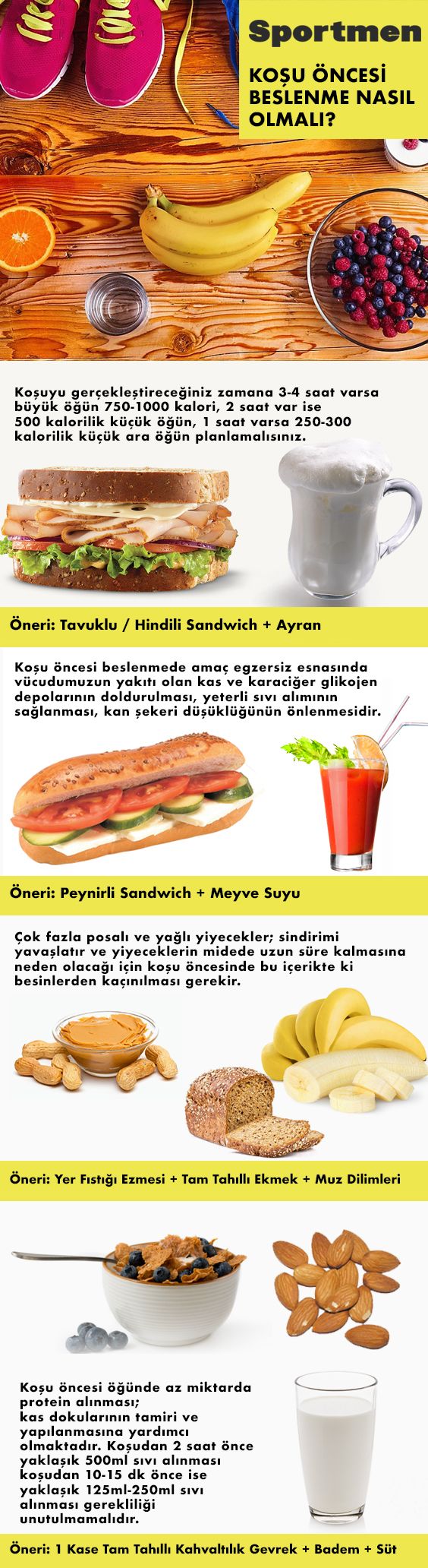 Sportmen

KOŞU ÖNCESİ BESLENME NASIL OLMALI?

Koşuyu gerçekleştireceğiniz zamana 3-4 saat varsa büyük öğün 750-1000 kalori, 2 saat var ise 500 kalorilik küçük öğün, 1 saat varsa 250-300 kalorilik küçük ara öğün planlamalısınız.

Öneri: Tavuklu / Hindili Sandwich + Ayran

Koşu öncesi beslenmede amaç egzersiz esnasında vücudumuzun yakıtı olan kas ve karaciğer glikojen depolarının doldurulması, yeterli sıvı alımının sağlanması, kan şekeri düşüklüğünün önlenmesidir.

Öneri: Peynirli Sandwich + Meyve Suyu

Çok fazla posalı ve yağlı yiyecekler; sindirimi yavaşlatır ve yiyeceklerin midede uzun süre kalmasına neden olacağı için koşu öncesinde bu içerikte ki besinlerden kaçınılması gerekir.

Öneri: Yer Fıstığı Ezmesi + Tam Tahıllı Ekmek + Muz Dilimleri

Koşu öncesi öğünde az miktarda protein alınması; kas dokularının tamiri ve yapılanmasına yardımcı olmaktadır. Koşudan 2 saat önce yaklaşık 500ml sıvı alınması koşudan 10-15 dk önce ise yaklaşık 125ml-250ml sıvı alınması gerekliliği unutulmamalıdır.

Öneri: 1 Kase Tam Tahıllı Kahvaltılık Gevrek + Badem + Süt